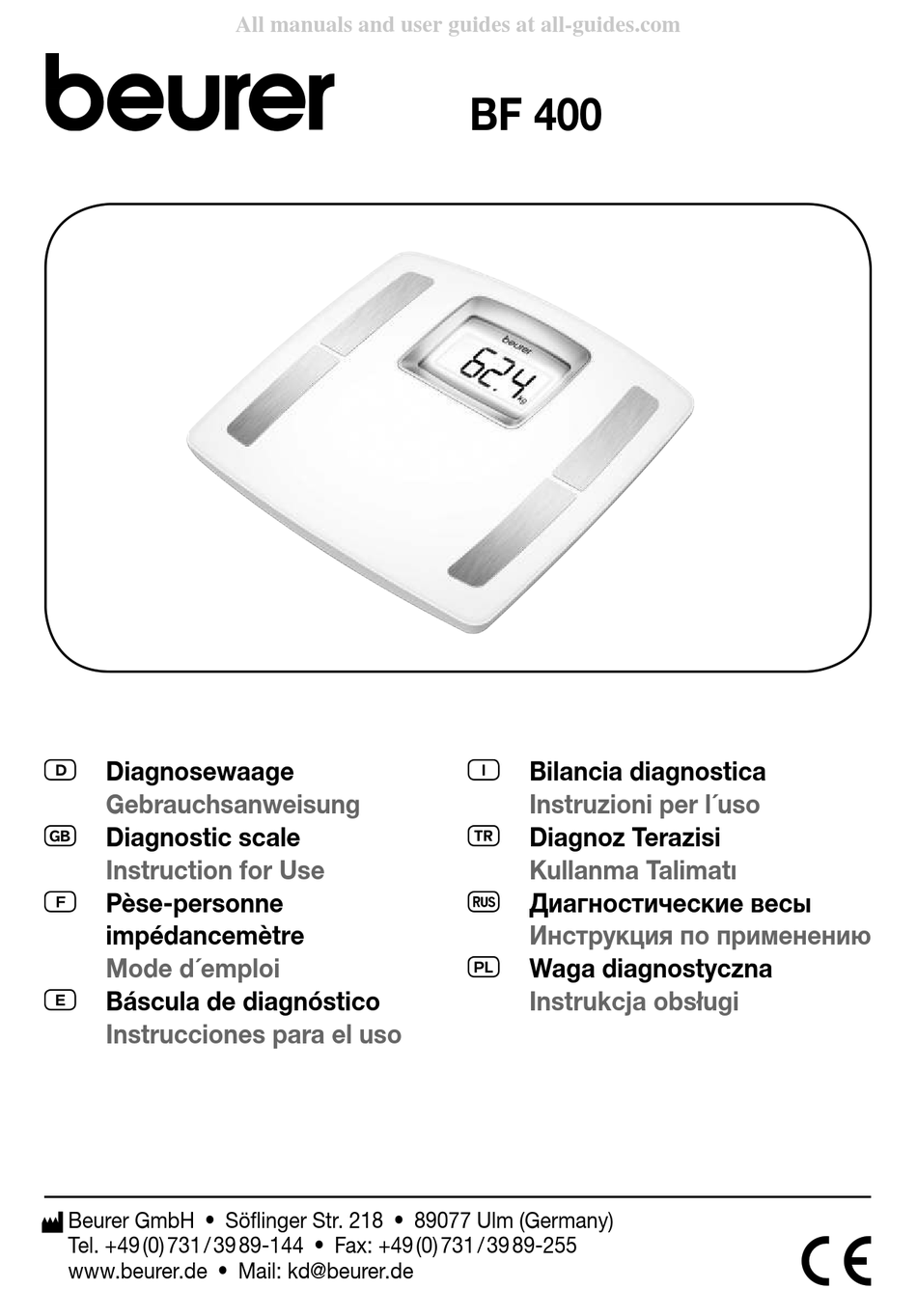 All manuals and user guides at all-guides.com

beurer BF 400

beurer
62.4 kg

D Diagnosewaage
Gebrauchsanweisung

GB Diagnostic scale
Instruction for Use

F Pèse-personne impédancemètre
Mode d´emploi

E Báscula de diagnóstico
Instrucciones para el uso

I Bilancia diagnostica
Instruzioni per l´uso

TR Diagnoz Terazisi
Kullanma Talimatı

RUS Диагностические весы
Инструкция по применению

PL Waga diagnostyczna
Instrukcja obsługi

Beurer GmbH • Söflinger Str. 218 • 89077 Ulm (Germany)
Tel. +49 (0) 731 / 39 89-144 • Fax: +49 (0) 731 / 39 89-255
www.beurer.de • Mail: kd@beurer.de

CE